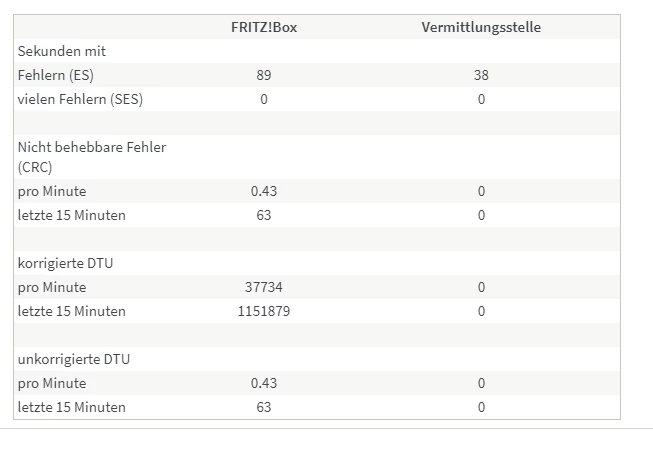 |  | FRITZ!Box | Vermittlungsstelle |
|---|---|---|
| Sekunden mit |  |  |
| Fehlern (ES) | 89 | 38 |
| vielen Fehlern (SES) | 0 | 0 |
|  |  |  |
| Nicht behebbare Fehler (CRC) |  |  |
| pro Minute | 0.43 | 0 |
| letzte 15 Minuten | 63 | 0 |
|  |  |  |
| korrigierte DTU |  |  |
| pro Minute | 37734 | 0 |
| letzte 15 Minuten | 1151879 | 0 |
|  |  |  |
| unkorrigierte DTU |  |  |
| pro Minute | 0.43 | 0 |
| letzte 15 Minuten | 63 | 0 |